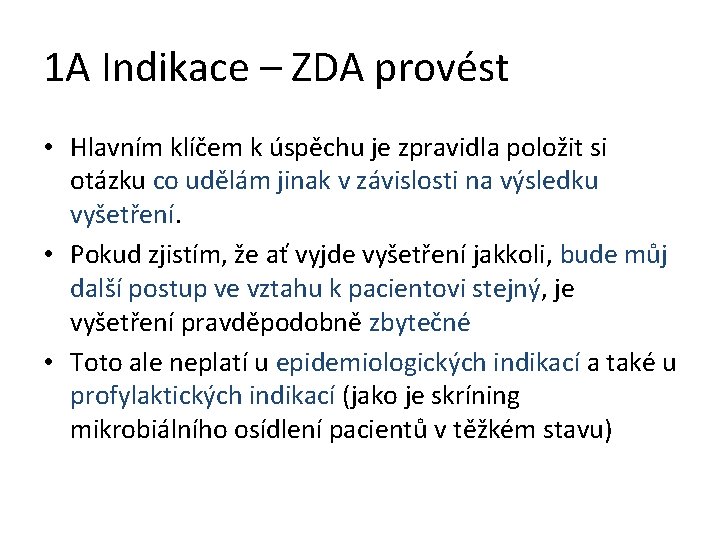 1A Indikace – ZDA provést

• Hlavním klíčem k úspěchu je zpravidla položit si otázku co udělám jinak v závislosti na výsledku vyšetření.

• Pokud zjistím, že ať vyjde vyšetření jakkoli, bude můj další postup ve vztahu k pacientovi stejný, je vyšetření pravděpodobně zbytečné

• Toto ale neplatí u epidemiologických indikací a také u profylaktických indikací (jako je skríning mikrobiálního osídlení pacientů v těžkém stavu)